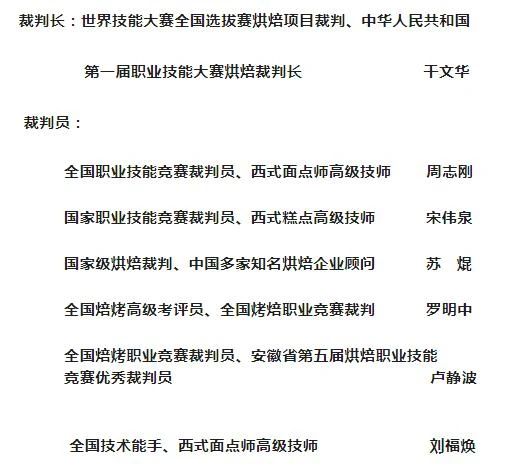 裁判长：世界技能大赛全国选拔赛烘焙项目裁判、中华人民共和国第一届职业技能大赛烘焙裁判长　　干文华

裁判员：

全国职业技能竞赛裁判员、西式面点师高级技师　　周志刚

国家职业技能竞赛裁判员、西式糕点高级技师　　宋伟泉

国家级烘焙裁判、中国多家知名烘焙企业顾问　　苏　焜

全国焙烤高级考评员、全国烤焙职业竞赛裁判　　罗明中

全国焙烤职业竞赛裁判员、安徽省第五届烘焙职业技能竞赛优秀裁判员　　卢静波

全国技术能手、西式面点师高级技师　　刘福焕